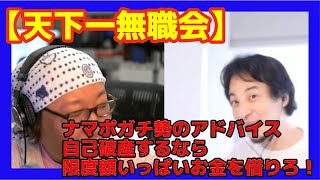 【天下一無職会】

ナマポガチ勢のアドバイス
自己破産するなら
限度額いっぱいお金を借りろ！